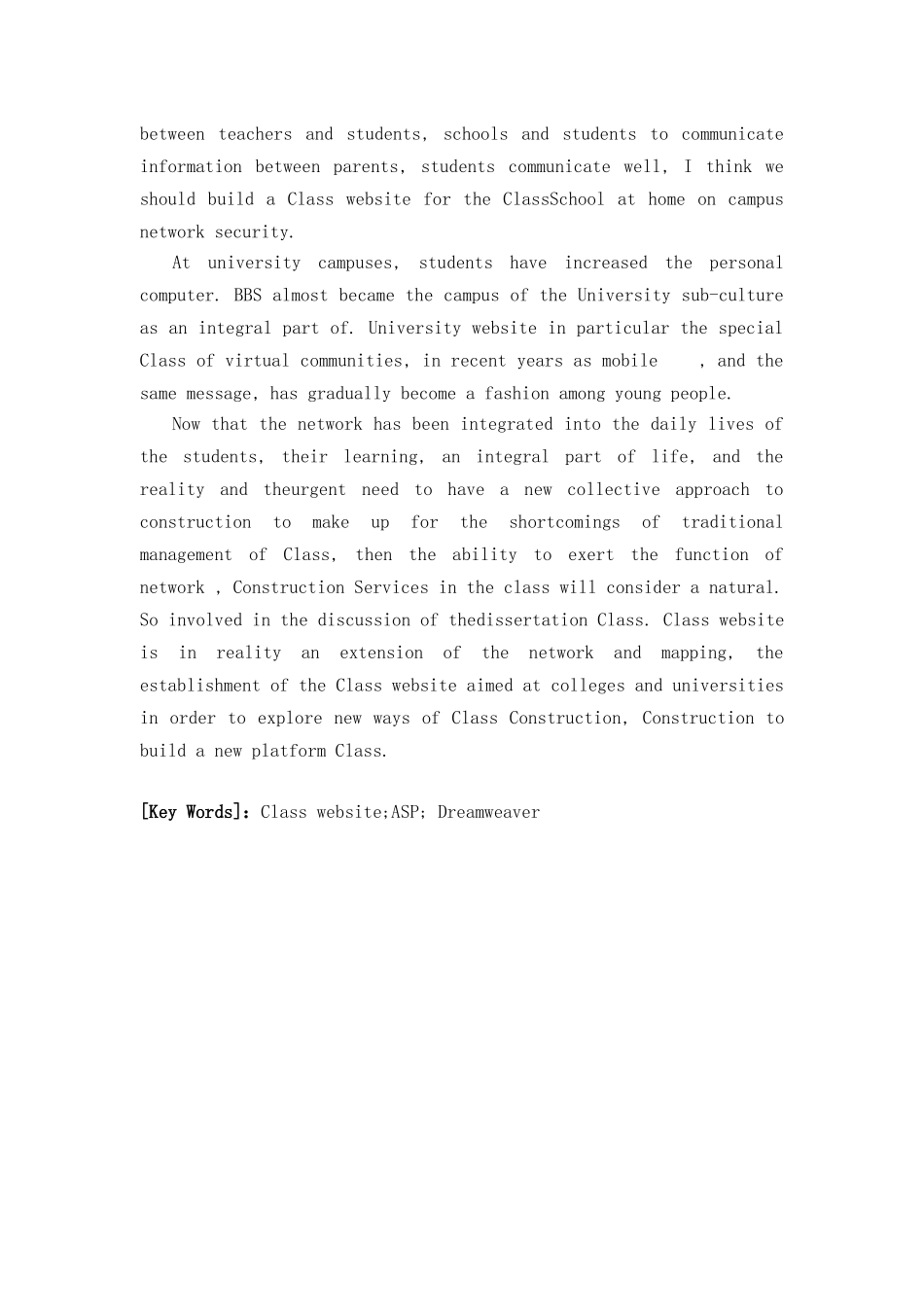 between teachers and students, schools and students to communicate information between parents, students communicate well, I think we should build a Class website for the ClassSchool at home on campus network security.

At university campuses, students have increased the personal computer. BBS almost became the campus of the University sub-culture as an integral part of. University website in particular the special Class of virtual communities, in recent years as mobile , and the same message, has gradually become a fashion among young people.

Now that the network has been integrated into the daily lives of the students, their learning, an integral part of life, and the reality and theurgent need to have a new collective approach to construction to make up for the shortcomings of traditional management of Class, then the ability to exert the function of network , Construction Services in the class will consider a natural. So involved in the discussion of thedissertation Class. Class website is in reality an extension of the network and mapping, the establishment of the Class website aimed at colleges and universities in order to explore new ways of Class Construction, Construction to build a new platform Class.

[Key Words]: Class website;ASP; Dreamweaver